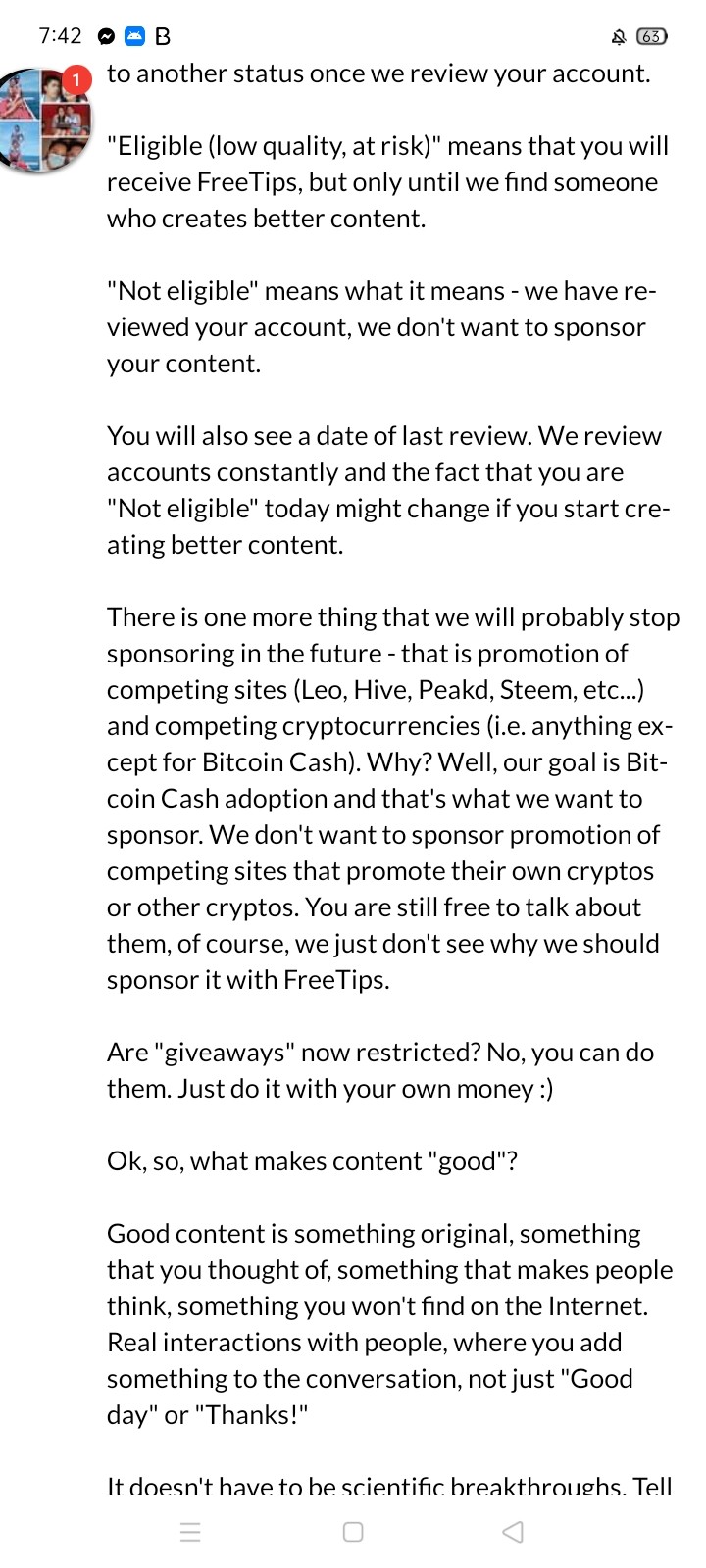 7:42 B 63

1

to another status once we review your account.

"Eligible (low quality, at risk)" means that you will receive FreeTips, but only until we find someone who creates better content.

"Not eligible" means what it means - we have reviewed your account, we don't want to sponsor your content.

You will also see a date of last review. We review accounts constantly and the fact that you are "Not eligible" today might change if you start creating better content.

There is one more thing that we will probably stop sponsoring in the future - that is promotion of competing sites (Leo, Hive, Peakd, Steem, etc...) and competing cryptocurrencies (i.e. anything except for Bitcoin Cash). Why? Well, our goal is Bitcoin Cash adoption and that's what we want to sponsor. We don't want to sponsor promotion of competing sites that promote their own cryptos or other cryptos. You are still free to talk about them, of course, we just don't see why we should sponsor it with FreeTips.

Are "giveaways" now restricted? No, you can do them. Just do it with your own money :)

Ok, so, what makes content "good"?

Good content is something original, something that you thought of, something that makes people think, something you won't find on the Internet. Real interactions with people, where you add something to the conversation, not just "Good day" or "Thanks!"

It doesn't have to be scientific breakthroughs. Tell